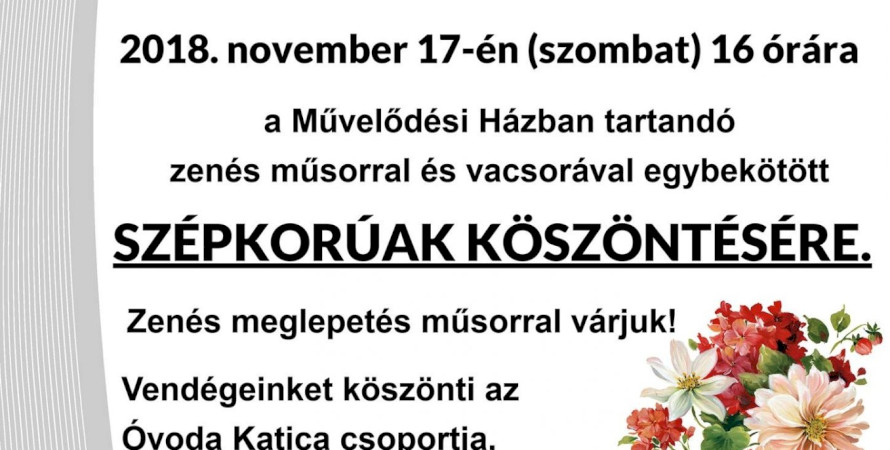 2018. november 17-én (szombat) 16 órára

a Művelődési Házban tartandó
zenés műsorral és vacsorával egybekötött

SZÉPKORÚAK KÖSZÖNTÉSÉRE.

Zenés meglepetés műsorral várjuk!

Vendégeinket köszönti az
Óvoda Katica csoportja.